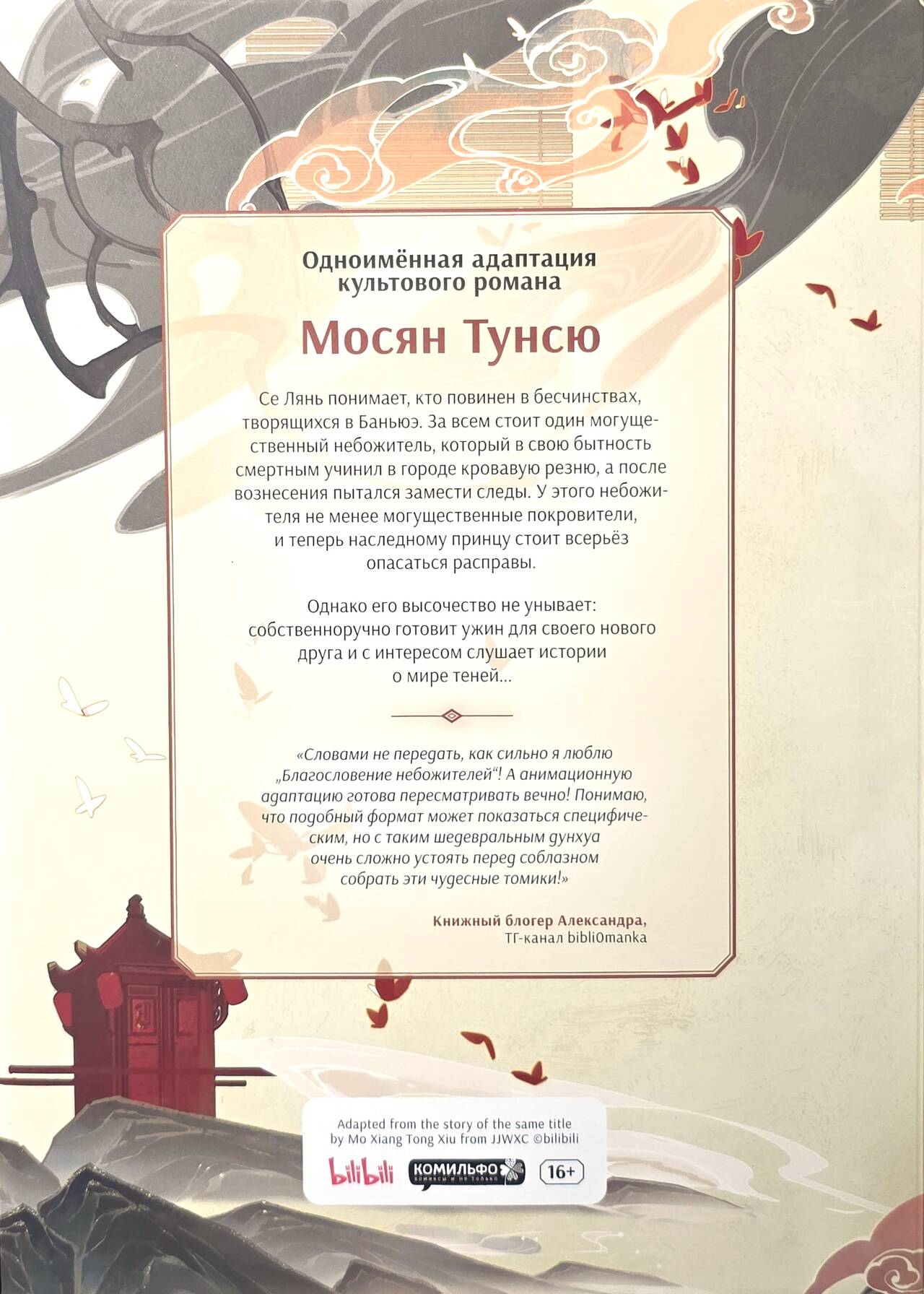 Одноимённая адаптация культового романа

Мосян Тунсю

Се Лянь понимает, кто повинен в бесчинствах, творящихся в Баньюэ. За всем стоит один могущественный небожитель, который в свою бытность смертным учинил в городе кровавую резню, а после вознесения пытался замести следы. У этого небожителя не менее могущественные покровители, и теперь наследному принцу стоит всерьёз опасаться расправы.

Однако его высочество не унывает: собственноручно готовит ужин для своего нового друга и с интересом слушает истории о мире теней...

«Словами не передать, как сильно я люблю „Благословение небожителей“! А анимационную адаптацию готова пересматривать вечно! Понимаю, что подобный формат может показаться специфическим, но с таким шедевральным дунхуа очень сложно устоять перед соблазном собрать эти чудесные томики!»

Книжный блогер Александра, ТГ-канал bibli0manka

Adapted from the story of the same title by Mo Xiang Tong Xiu from JJWXC ©bilibili

bilibili КОМИЛЬФО комиксы и не только 16+